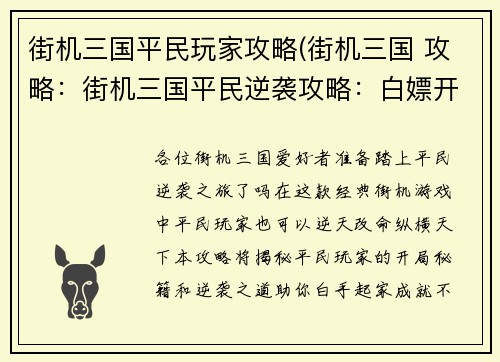 街机三国平民玩家攻略(街机三国 攻略：街机三国平民逆袭攻略：白嫖开

各位街机三国爱好者准备踏上平民逆袭之旅了吗在这款经典街机游戏中平民玩家也可以逆天改命纵横天下本攻略将揭秘平民玩家的开局秘籍和逆袭之道助你白手起家成就不